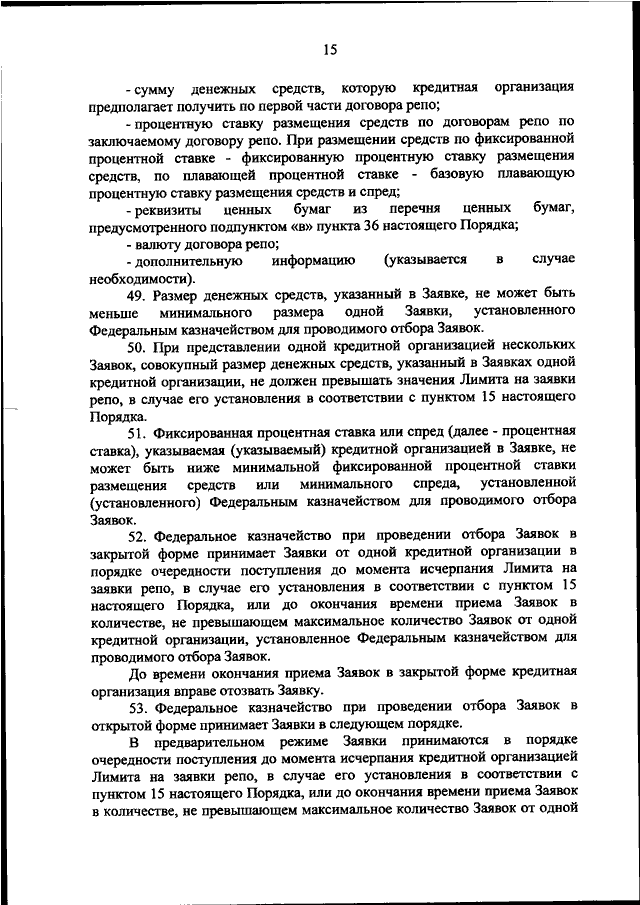 15

- сумму денежных средств, которую кредитная организация предполагает получить по первой части договора репо;

- процентную ставку размещения средств по договорам репо по заключаемому договору репо. При размещении средств по фиксированной процентной ставке - фиксированную процентную ставку размещения средств, по плавающей процентной ставке - базовую плавающую процентную ставку размещения средств и спред;

- реквизиты ценных бумаг из перечня ценных бумаг, предусмотренного подпунктом «в» пункта 36 настоящего Порядка;

- валюту договора репо;

- дополнительную информацию (указывается в случае необходимости).

49. Размер денежных средств, указанный в Заявке, не может быть меньше минимального размера одной Заявки, установленного Федеральным казначейством для проводимого отбора Заявок.

50. При представлении одной кредитной организацией нескольких Заявок, совокупный размер денежных средств, указанный в Заявках одной кредитной организации, не должен превышать значения Лимита на заявки репо, в случае его установления в соответствии с пунктом 15 настоящего Порядка.

51. Фиксированная процентная ставка или спред (далее - процентная ставка), указываемая (указываемый) кредитной организацией в Заявке, не может быть ниже минимальной фиксированной процентной ставки размещения средств или минимального спреда, установленной (установленного) Федеральным казначейством для проводимого отбора Заявок.

52. Федеральное казначейство при проведении отбора Заявок в закрытой форме принимает Заявки от одной кредитной организации в порядке очередности поступления до момента исчерпания Лимита на заявки репо, в случае его установления в соответствии с пунктом 15 настоящего Порядка, или до окончания времени приема Заявок в количестве, не превышающем максимальное количество Заявок от одной кредитной организации, установленное Федеральным казначейством для проводимого отбора Заявок.

До времени окончания приема Заявок в закрытой форме кредитная организация вправе отозвать Заявку.

53. Федеральное казначейство при проведении отбора Заявок в открытой форме принимает Заявки в следующем порядке.

В предварительном режиме Заявки принимаются в порядке очередности поступления до момента исчерпания кредитной организацией Лимита на заявки репо, в случае его установления в соответствии с пунктом 15 настоящего Порядка, или до окончания времени приема Заявок в количестве, не превышающем максимальное количество Заявок от одной